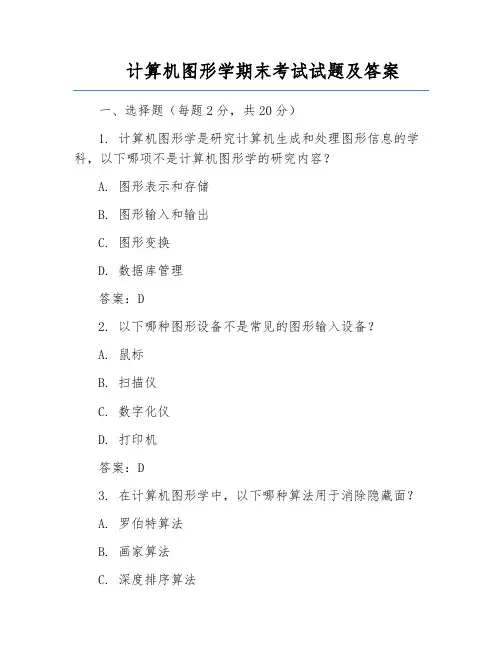 计算机图形学期末考试试题及答案

一、选择题（每题 2 分，共 20 分）

1. 计算机图形学是研究计算机生成和处理图形信息的学科，以下哪项不是计算机图形学的研究内容？

A. 图形表示和存储

B. 图形输入和输出

C. 图形变换

D. 数据库管理

答案：D

2. 以下哪种图形设备不是常见的图形输入设备？

A. 鼠标

B. 扫描仪

C. 数字化仪

D. 打印机

答案：D

3. 在计算机图形学中，以下哪种算法用于消除隐藏面？

A. 罗伯特算法

B. 画家算法

C. 深度排序算法